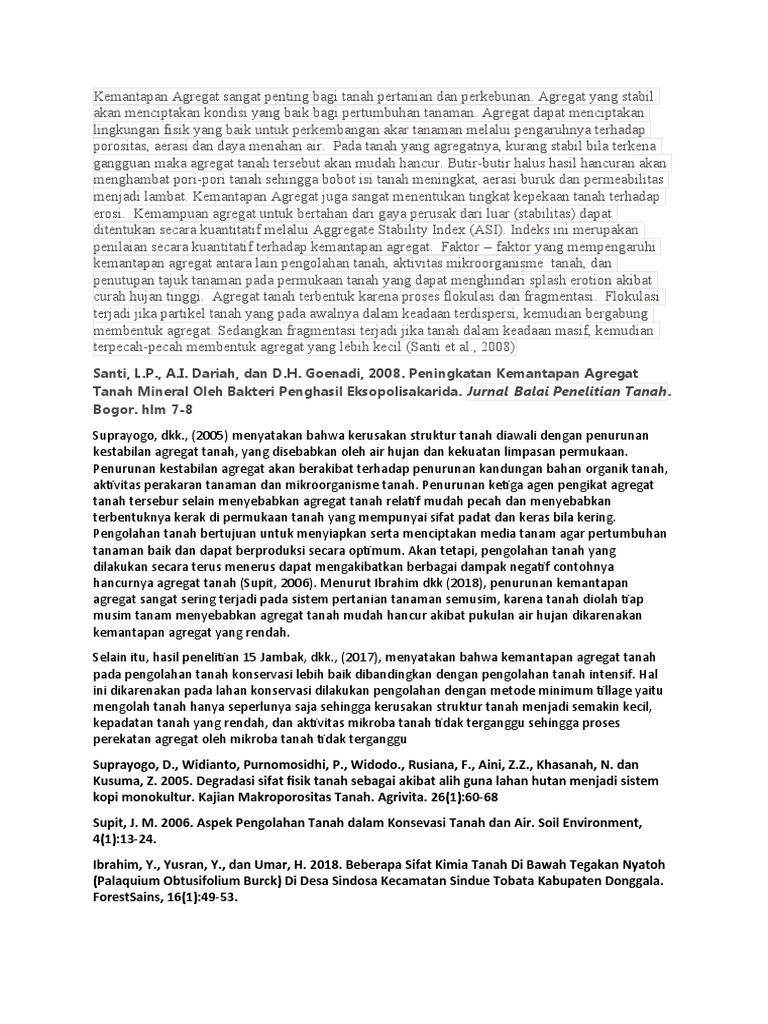 Kemantapan Agregat sangat penting bagi tanah pertanian dan perkebunan. Agregat yang stabil akan menciptakan kondisi yang baik bagi pertumbuhan tanaman. Agregat dapat menciptakan lingkungan fisik yang baik untuk perkembangan akar tanaman melalui pengaruhnya terhadap porositas, aerasi dan daya menahan air. Pada tanah yang agregatnya, kurang stabil bila terkena gangguan maka agregat tanah tersebut akan mudah hancur. Butir-butir halus hasil hancuran akan menghambat pori-pori tanah sehingga bobot isi tanah meningkat, aerasi buruk dan permeabilitas menjadi lambat. Kemantapan Agregat juga sangat menentukan tingkat kepekaan tanah terhadap erosi. Kemampuan agregat untuk bertahan dari gaya perusak dari luar (stabilitas) dapat ditentukan secara kuantitatif melalui Aggregate Stability Index (ASI). Indeks ini merupakan penilaian secara kuantitatif terhadap kemantapan agregat. Faktor – faktor yang mempengaruhi kemantapan agregat antara lain pengolahan tanah, aktivitas mikroorganisme tanah, dan penutupan tajuk tanaman pada permukaan tanah yang dapat menghindari splash erotion akibat curah hujan tinggi. Agregat tanah terbentuk karena proses flokulasi dan fragmentasi. Flokulasi terjadi jika partikel tanah yang pada awalnya dalam keadaan terdispersi, kemudian bergabung membentuk agregat. Sedangkan fragmentasi terjadi jika tanah dalam keadaan masif, kemudian terpecah-pecah membentuk agregat yang lebih kecil (Santi et al., 2008)

Santi, L.P., A.I. Dariah, dan D.H. Goenadi, 2008. Peningkatan Kemantapan Agregat Tanah Mineral Oleh Bakteri Penghasil Eksopolisakarida. Jurnal Balai Penelitian Tanah. Bogor. hlm 7-8

Suprayogo, dkk., (2005) menyatakan bahwa kerusakan struktur tanah diawali dengan penurunan kestabilan agregat tanah, yang disebabkan oleh air hujan dan kekuatan limpasan permukaan. Penurunan kestabilan agregat akan berakibat terhadap penurunan kandungan bahan organik tanah, aktivitas perakaran tanaman dan mikroorganisme tanah. Penurunan ketiga agen pengikat agregat tanah tersebur selain menyebabkan agregat tanah relatif mudah pecah dan menyebabkan terbentuknya kerak di permukaan tanah yang mempunyai sifat padat dan keras bila kering. Pengolahan tanah bertujuan untuk menyiapkan serta menciptakan media tanam agar pertumbuhan tanaman baik dan dapat berproduksi secara optimum. Akan tetapi, pengolahan tanah yang dilakukan secara terus menerus dapat mengakibatkan berbagai dampak negatif contohnya hancurnya agregat tanah (Supit, 2006). Menurut Ibrahim dkk (2018), penurunan kemantapan agregat sangat sering terjadi pada sistem pertanian tanaman semusim, karena tanah diolah tiap musim tanam menyebabkan agregat tanah mudah hancur akibat pukulan air hujan dikarenakan kemantapan agregat yang rendah.

Selain itu, hasil penelitian 15 Jambak, dkk., (2017), menyatakan bahwa kemantapan agregat tanah pada pengolahan tanah konservasi lebih baik dibandingkan dengan pengolahan tanah intensif. Hal ini dikarenakan pada lahan konservasi dilakukan pengolahan dengan metode minimum tillage yaitu mengolah tanah hanya seperlunya saja sehingga kerusakan struktur tanah menjadi semakin kecil, kepadatan tanah yang rendah, dan aktivitas mikroba tanah tidak terganggu sehingga proses perekatan agregat oleh mikroba tanah tidak terganggu

Suprayogo, D., Widianto, Purnomosidhi, P., Widodo., Rusiana, F., Aini, Z.Z., Khasanah, N. dan Kusuma, Z. 2005. Degradasi sifat fisik tanah sebagai akibat alih guna lahan hutan menjadi sistem kopi monokultur. Kajian Makroporositas Tanah. Agrivita. 26(1):60-68

Supit, J. M. 2006. Aspek Pengolahan Tanah dalam Konsevasi Tanah dan Air. Soil Environment, 4(1):13-24.

Ibrahim, Y., Yusran, Y., dan Umar, H. 2018. Beberapa Sifat Kimia Tanah Di Bawah Tegakan Nyatoh (Palaquium Obtusifolium Burck) Di Desa Sindosa Kecamatan Sindue Tobata Kabupaten Donggala. ForestSains, 16(1):49-53.